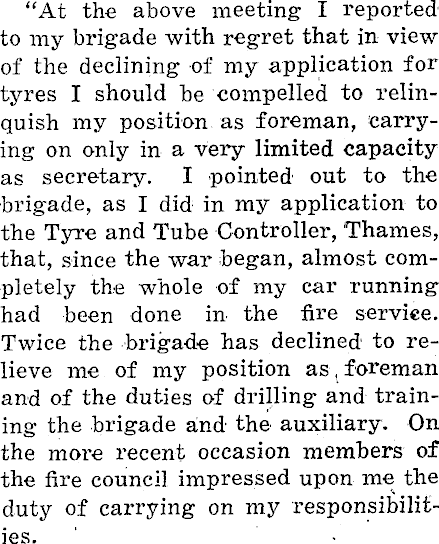 "At the above meeting I reported to my brigade with regret that in view of the declining of my application for tyres I should be compelled to relinquish my position as foreman, carrying on only in a very limited capacity as secretary. I pointed out to the brigade, as I did in my application to the Tyre and Tube Controller, Thames, that, since the war began, almost completely the whole of my car running had been done in the fire service. Twice the brigade has declined to relieve me of my position as foreman and of the duties of drilling and training the brigade and the auxiliary. On the more recent occasion members of the fire council impressed upon me the duty of carrying on my responsibilities.